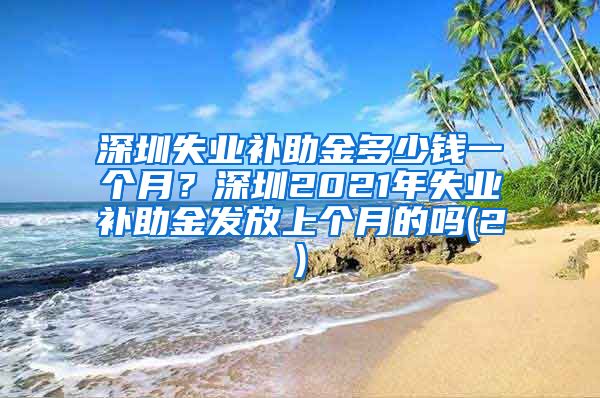 深圳失业补助金多少钱一个月？深圳2021年失业补助金发放上个月的吗(2)